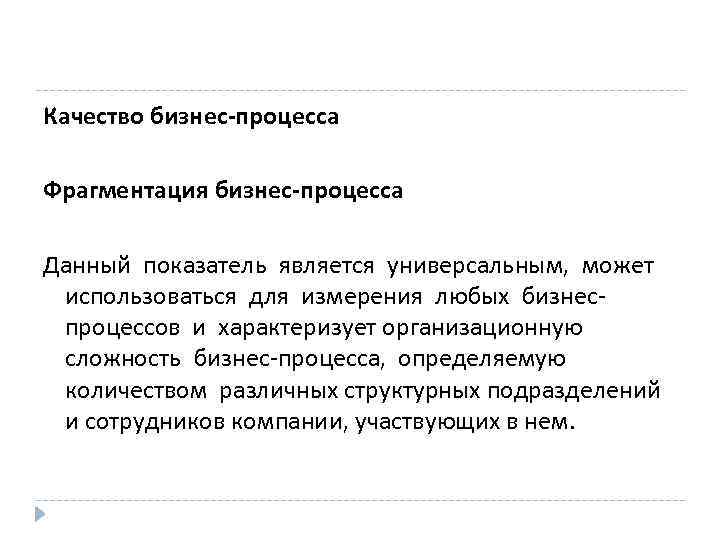 Качество бизнес-процесса

Фрагментация бизнес-процесса

Данный показатель является универсальным, может использоваться для измерения любых бизнес-процессов и характеризует организационную сложность бизнес-процесса, определяемую количеством различных структурных подразделений и сотрудников компании, участвующих в нем.